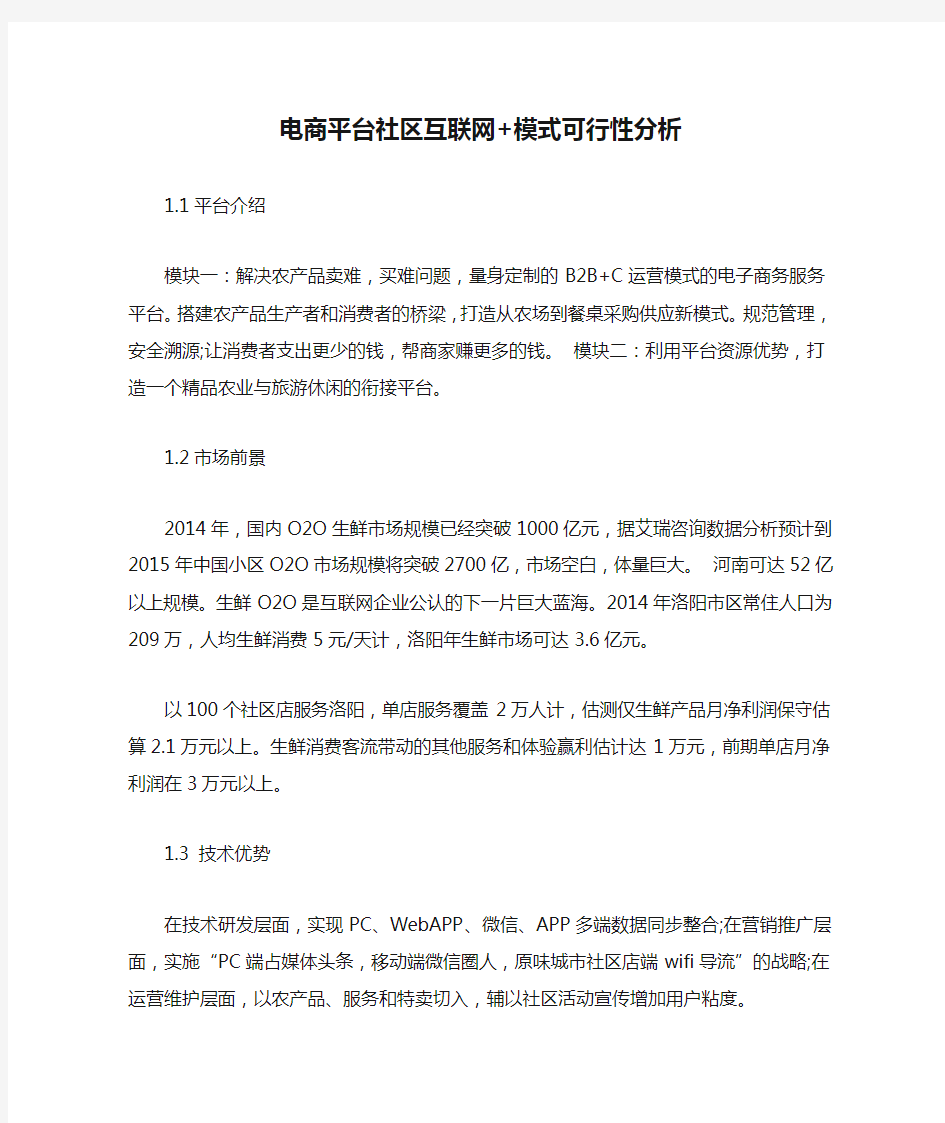 电商平台社区互联网+模式可行性分析

1.1 平台介绍

模块一：解决农产品卖难，买难问题，量身定制的 B2B+C 运营模式的电子商务服务平台。搭建农产品生产者和消费者的桥梁，打造从农场到餐桌采购供应新模式。规范管理，安全溯源;让消费者支出更少的钱，帮商家赚更多的钱。 模块二：利用平台资源优势，打造一个精品农业与旅游休闲的衔接平台。

1.2 市场前景

2014 年，国内 O2O 生鲜市场规模已经突破 1000 亿元，据艾瑞咨询数据分析预计到 2015 年中国小区 O2O 市场规模将突破 2700 亿，市场空白，体量巨大。 河南可达 52 亿以上规模。生鲜 O2O 是互联网企业公认的下一片巨大蓝海。2014 年洛阳市区常住人口为 209 万，人均生鲜消费 5 元/天计，洛阳年生鲜市场可达 3.6 亿元。

以 100 个社区店服务洛阳，单店服务覆盖 2 万人计，估测仅生鲜产品月净利润保守估算 2.1 万元以上。生鲜消费客流带动的其他服务和体验赢利估计达 1 万元，前期单店月净利润在 3 万元以上。

1.3 技术优势

在技术研发层面，实现 PC、WebAPP、微信、APP 多端数据同步整合;在营销推广层面，实施“PC 端占媒体头条，移动端微信圈人，原味城市社区店端 wifi 导流”的战略;在运营维护层面，以农产品、服务和特卖切入，辅以社区活动宣传增加用户粘度。